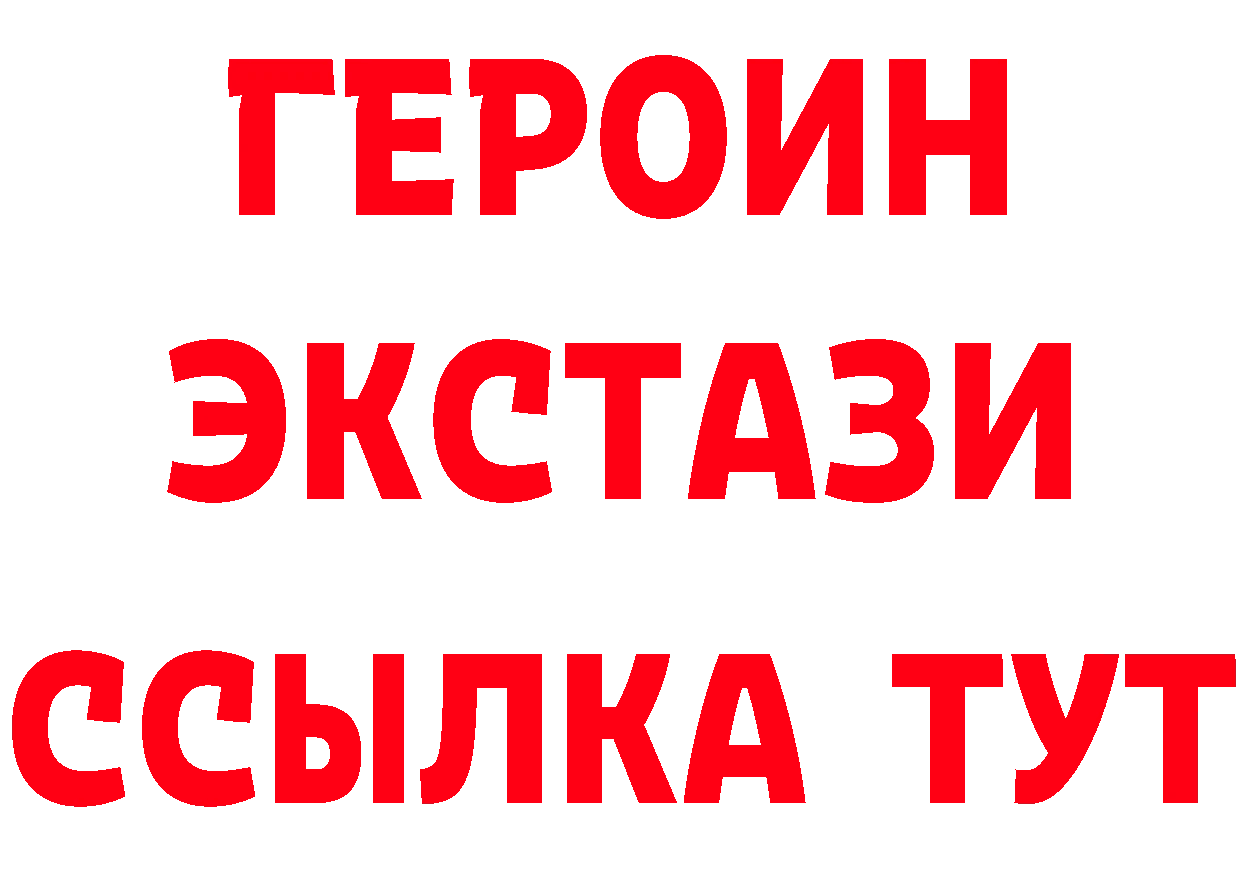 ГЕРОИН
ЭКСТАЗИ
ССЫЛКА ТУТ